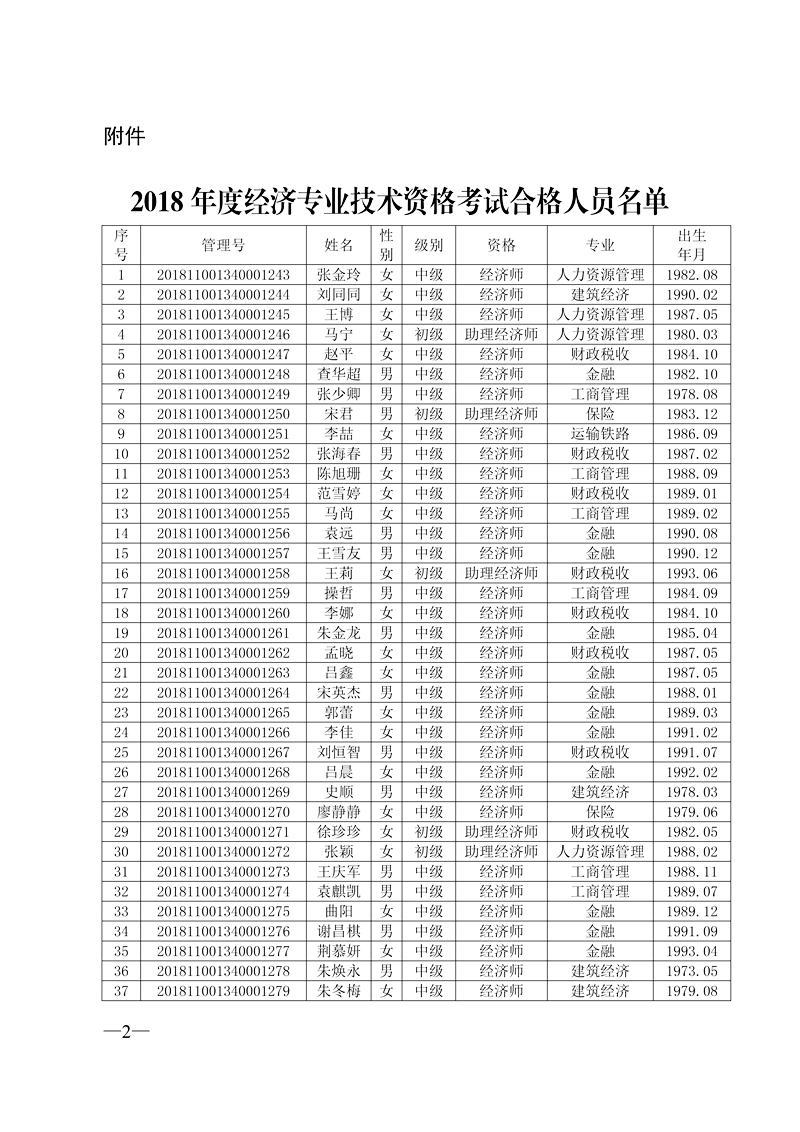 附件

2018 年度经济专业技术资格考试合格人员名单

| 序号 | 管理号 | 姓名 | 性别 | 级别 | 资格 | 专业 | 出生年月 |
|---|---|---|---|---|---|---|---|
| 1 | 201811001340001243 | 张金玲 | 女 | 中级 | 经济师 | 人力资源管理 | 1982.08 |
| 2 | 201811001340001244 | 刘同同 | 女 | 中级 | 经济师 | 建筑经济 | 1990.02 |
| 3 | 201811001340001245 | 王博 | 女 | 中级 | 经济师 | 人力资源管理 | 1987.05 |
| 4 | 201811001340001246 | 马宁 | 女 | 初级 | 助理经济师 | 人力资源管理 | 1980.03 |
| 5 | 201811001340001247 | 赵平 | 女 | 中级 | 经济师 | 财政税收 | 1984.10 |
| 6 | 201811001340001248 | 查华超 | 男 | 中级 | 经济师 | 金融 | 1982.10 |
| 7 | 201811001340001249 | 张少卿 | 男 | 中级 | 经济师 | 工商管理 | 1978.08 |
| 8 | 201811001340001250 | 宋君 | 男 | 初级 | 助理经济师 | 保险 | 1983.12 |
| 9 | 201811001340001251 | 李喆 | 女 | 中级 | 经济师 | 运输铁路 | 1986.09 |
| 10 | 201811001340001252 | 张海春 | 男 | 中级 | 经济师 | 财政税收 | 1987.02 |
| 11 | 201811001340001253 | 陈旭珊 | 女 | 中级 | 经济师 | 工商管理 | 1988.09 |
| 12 | 201811001340001254 | 范雪婷 | 女 | 中级 | 经济师 | 财政税收 | 1989.01 |
| 13 | 201811001340001255 | 马尚 | 女 | 中级 | 经济师 | 工商管理 | 1989.02 |
| 14 | 201811001340001256 | 袁远 | 男 | 中级 | 经济师 | 金融 | 1990.08 |
| 15 | 201811001340001257 | 王雪友 | 男 | 中级 | 经济师 | 金融 | 1990.12 |
| 16 | 201811001340001258 | 王莉 | 女 | 初级 | 助理经济师 | 财政税收 | 1993.06 |
| 17 | 201811001340001259 | 操哲 | 男 | 中级 | 经济师 | 工商管理 | 1984.09 |
| 18 | 201811001340001260 | 李娜 | 女 | 中级 | 经济师 | 财政税收 | 1984.10 |
| 19 | 201811001340001261 | 朱金龙 | 男 | 中级 | 经济师 | 金融 | 1985.04 |
| 20 | 201811001340001262 | 孟晓 | 女 | 中级 | 经济师 | 财政税收 | 1987.05 |
| 21 | 201811001340001263 | 吕鑫 | 女 | 中级 | 经济师 | 金融 | 1987.05 |
| 22 | 201811001340001264 | 宋英杰 | 男 | 中级 | 经济师 | 金融 | 1988.01 |
| 23 | 201811001340001265 | 郭蕾 | 女 | 中级 | 经济师 | 金融 | 1989.03 |
| 24 | 201811001340001266 | 李佳 | 女 | 中级 | 经济师 | 金融 | 1991.02 |
| 25 | 201811001340001267 | 刘恒智 | 男 | 中级 | 经济师 | 财政税收 | 1991.07 |
| 26 | 201811001340001268 | 吕晨 | 女 | 中级 | 经济师 | 金融 | 1992.02 |
| 27 | 201811001340001269 | 史顺 | 男 | 中级 | 经济师 | 建筑经济 | 1978.03 |
| 28 | 201811001340001270 | 廖静静 | 女 | 中级 | 经济师 | 保险 | 1979.06 |
| 29 | 201811001340001271 | 徐珍珍 | 女 | 初级 | 助理经济师 | 财政税收 | 1982.05 |
| 30 | 201811001340001272 | 张颖 | 女 | 初级 | 助理经济师 | 人力资源管理 | 1988.02 |
| 31 | 201811001340001273 | 王庆军 | 男 | 中级 | 经济师 | 工商管理 | 1988.11 |
| 32 | 201811001340001274 | 袁麒凯 | 男 | 中级 | 经济师 | 工商管理 | 1989.07 |
| 33 | 201811001340001275 | 曲阳 | 女 | 中级 | 经济师 | 金融 | 1989.12 |
| 34 | 201811001340001276 | 谢昌棋 | 男 | 中级 | 经济师 | 金融 | 1991.09 |
| 35 | 201811001340001277 | 荆慕妍 | 女 | 中级 | 经济师 | 金融 | 1993.04 |
| 36 | 201811001340001278 | 朱焕永 | 男 | 中级 | 经济师 | 建筑经济 | 1973.05 |
| 37 | 201811001340001279 | 朱冬梅 | 女 | 中级 | 经济师 | 建筑经济 | 1979.08 |

—2—